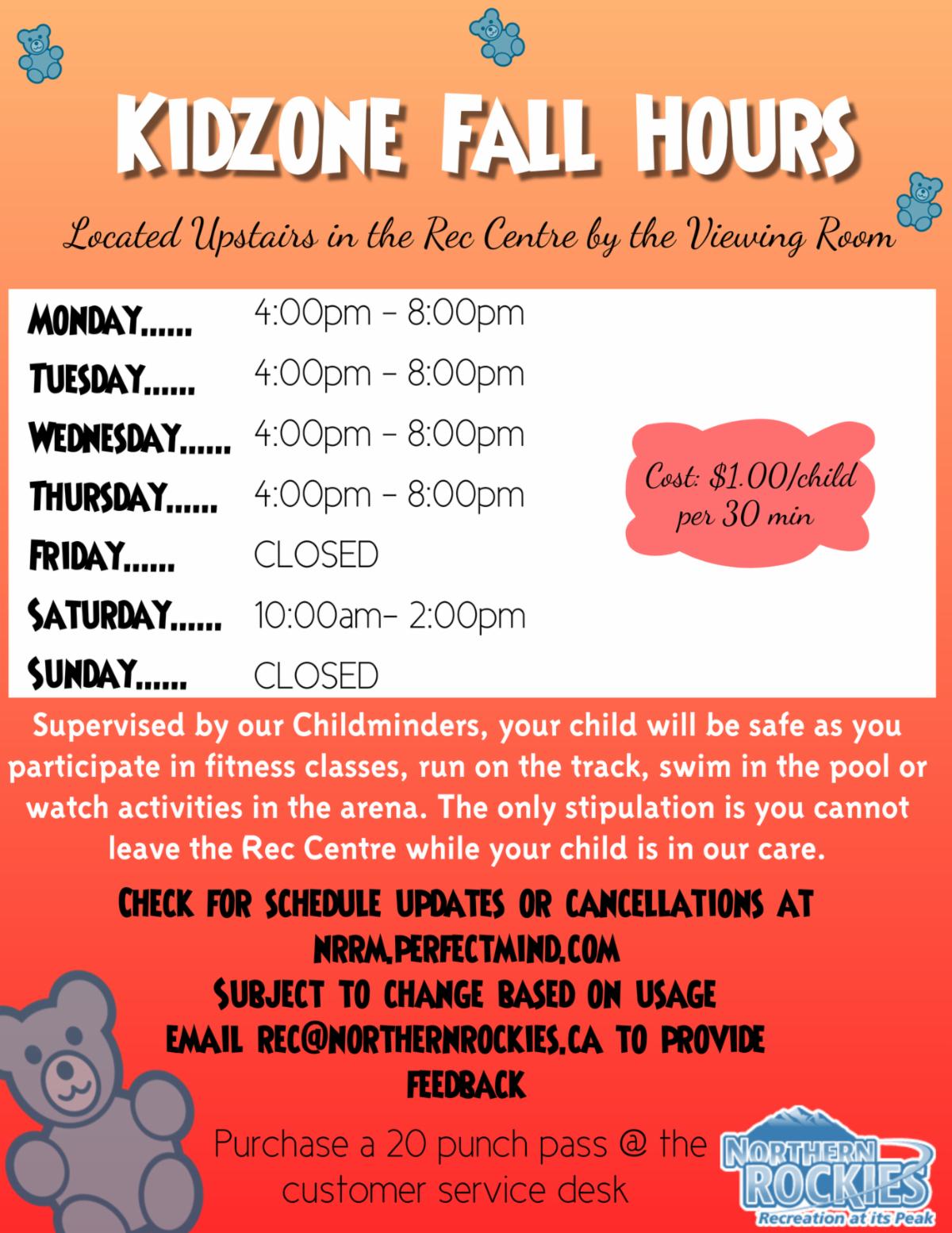 KIDZONE FALL HOURS

Located Upstairs in the Rec Centre by the Viewing Room

MONDAY...... 4:00pm - 8:00pm
TUESDAY...... 4:00pm - 8:00pm
WEDNESDAY...... 4:00pm - 8:00pm
THURSDAY...... 4:00pm - 8:00pm
FRIDAY...... CLOSED
SATURDAY...... 10:00am- 2:00pm
SUNDAY...... CLOSED

Cost: $1.00/child per 30 min

Supervised by our Childminders, your child will be safe as you participate in fitness classes, run on the track, swim in the pool or watch activities in the arena. The only stipulation is you cannot leave the Rec Centre while your child is in our care.

CHECK FOR SCHEDULE UPDATES OR CANCELLATIONS AT
NRRM.PERFECTMIND.COM
SUBJECT TO CHANGE BASED ON USAGE
EMAIL REC@NORTHERNROCKIES.CA TO PROVIDE FEEDBACK

Purchase a 20 punch pass @ the customer service desk

NORTHERN ROCKIES
Recreation at its Peak